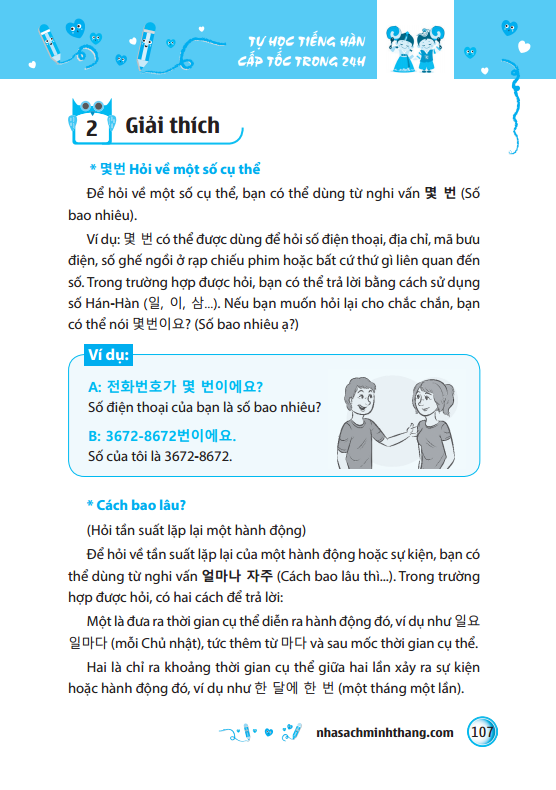 TỰ HỌC TIẾNG HÀN CẤP TỐC TRONG 24H

2 Giải thích

* 몇번 Hỏi về một số cụ thể

Để hỏi về một số cụ thể, bạn có thể dùng từ nghi vấn 몇 번 (Số bao nhiêu).

Ví dụ: 몇 번 có thể được dùng để hỏi số điện thoại, địa chỉ, mã bưu điện, số ghế ngồi ở rạp chiếu phim hoặc bất cứ thứ gì liên quan đến số. Trong trường hợp được hỏi, bạn có thể trả lời bằng cách sử dụng số Hán-Hàn (일, 이, 삼...). Nếu bạn muốn hỏi lại cho chắc chắn, bạn có thể nói 몇번이요? (Số bao nhiêu ạ?)

Ví dụ:

A: 전화번호가 몇 번이에요?
Số điện thoại của bạn là số bao nhiêu?

B: 3672-8672번이에요.
Số của tôi là 3672-8672.

* Cách bao lâu?

(Hỏi tần suất lặp lại một hành động)

Để hỏi về tần suất lặp lại của một hành động hoặc sự kiện, bạn có thể dùng từ nghi vấn 얼마나 자주 (Cách bao lâu thì...). Trong trường hợp được hỏi, có hai cách để trả lời:

Một là đưa ra thời gian cụ thể diễn ra hành động đó, ví dụ như 일요일마다 (mỗi Chủ nhật), tức thêm từ 마다 và sau mốc thời gian cụ thể.

Hai là chỉ ra khoảng thời gian cụ thể giữa hai lần xảy ra sự kiện hoặc hành động đó, ví dụ như 한 달에 한 번 (một tháng một lần).

nhasachminhthang.com 107